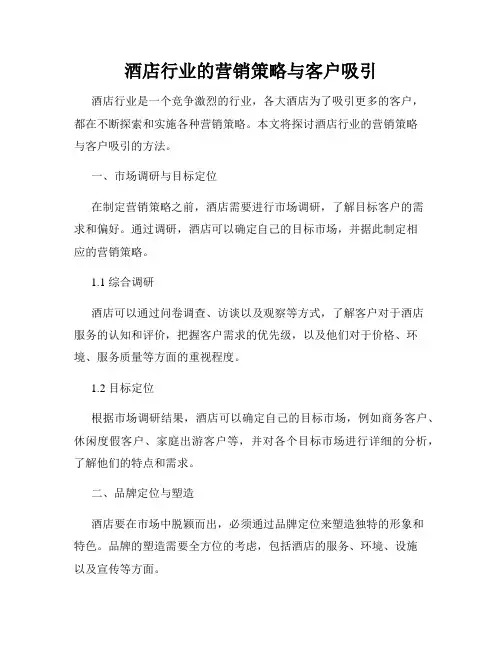 酒店行业的营销策略与客户吸引

酒店行业是一个竞争激烈的行业，各大酒店为了吸引更多的客户，都在不断探索和实施各种营销策略。本文将探讨酒店行业的营销策略与客户吸引的方法。

一、市场调研与目标定位

在制定营销策略之前，酒店需要进行市场调研，了解目标客户的需求和偏好。通过调研，酒店可以确定自己的目标市场，并据此制定相应的营销策略。

1.1 综合调研

酒店可以通过问卷调查、访谈以及观察等方式，了解客户对于酒店服务的认知和评价，把握客户需求的优先级，以及他们对于价格、环境、服务质量等方面的重视程度。

1.2 目标定位

根据市场调研结果，酒店可以确定自己的目标市场，例如商务客户、休闲度假客户、家庭出游客户等，并对各个目标市场进行详细的分析，了解他们的特点和需求。

二、品牌定位与塑造

酒店要在市场中脱颖而出，必须通过品牌定位来塑造独特的形象和特色。品牌的塑造需要全方位的考虑，包括酒店的服务、环境、设施以及宣传等方面。